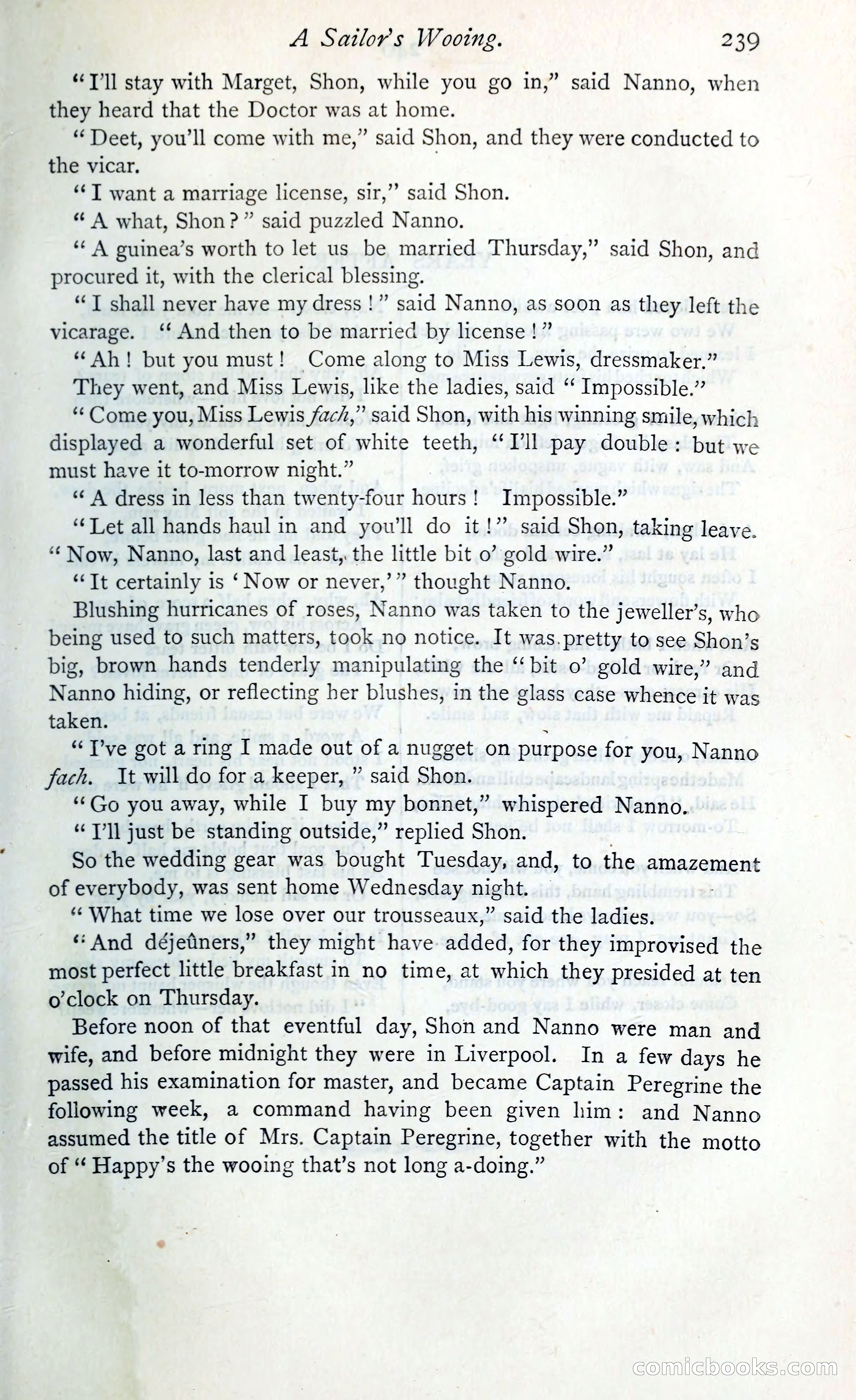 A Sailor's Wooing. 239

"I'll stay with Marget, Shon, while you go in," said Nanno, when they heard that the Doctor was at home.

"Deet, you'll come with me," said Shon, and they were conducted to the vicar.

"I want a marriage license, sir," said Shon.

"A what, Shon?" said puzzled Nanno.

"A guinea's worth to let us be married Thursday," said Shon, and procured it, with the clerical blessing.

"I shall never have my dress!" said Nanno, as soon as they left the vicarage. "And then to be married by license!"

"Ah! but you must! Come along to Miss Lewis, dressmaker."

They went, and Miss Lewis, like the ladies, said "Impossible."

"Come you, Miss Lewis fach," said Shon, with his winning smile, which displayed a wonderful set of white teeth, "I'll pay double: but we must have it to-morrow night."

"A dress in less than twenty-four hours! Impossible."

"Let all hands haul in and you'll do it!" said Shon, taking leave. "Now, Nanno, last and least, the little bit o' gold wire."

"It certainly is 'Now or never,'" thought Nanno.

Blushing hurricanes of roses, Nanno was taken to the jeweller's, who being used to such matters, took no notice. It was pretty to see Shon's big, brown hands tenderly manipulating the "bit o' gold wire," and Nanno hiding, or reflecting her blushes, in the glass case whence it was taken.

"I've got a ring I made out of a nugget on purpose for you, Nanno fach. It will do for a keeper," said Shon.

"Go you away, while I buy my bonnet," whispered Nanno.

"I'll just be standing outside," replied Shon.

So the wedding gear was bought Tuesday, and, to the amazement of everybody, was sent home Wednesday night.

"What time we lose over our trousseaux," said the ladies.

"And déjeûners," they might have added, for they improvised the most perfect little breakfast in no time, at which they presided at ten o'clock on Thursday.

Before noon of that eventful day, Shon and Nanno were man and wife, and before midnight they were in Liverpool. In a few days he passed his examination for master, and became Captain Peregrine the following week, a command having been given him: and Nanno assumed the title of Mrs. Captain Peregrine, together with the motto of "Happy's the wooing that's not long a-doing."

comicbooks.com